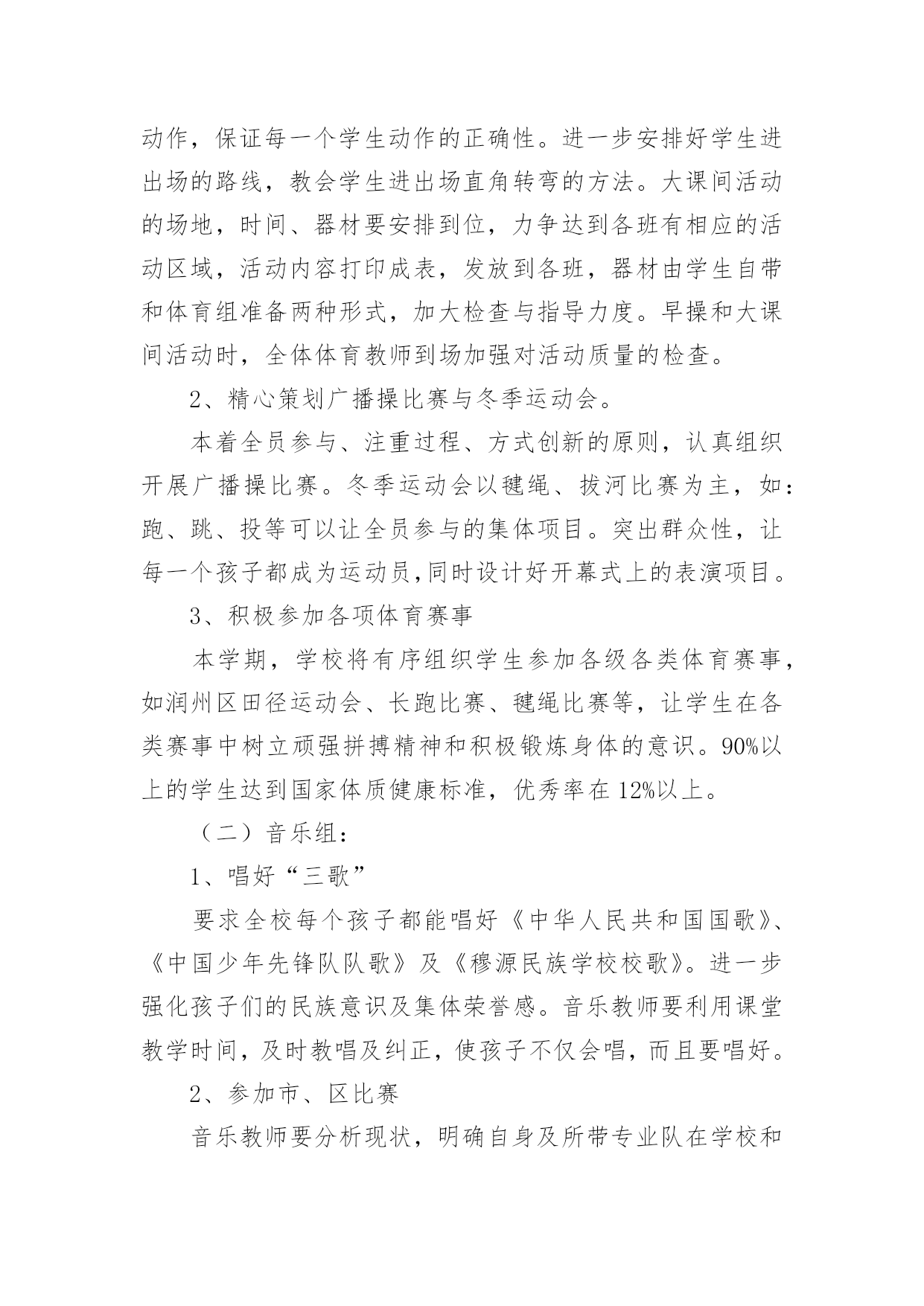 动作，保证每一个学生动作的正确性。进一步安排好学生进出场的路线，教会学生进出场直角转弯的方法。大课间活动的场地，时间、器材要安排到位，力争达到各班有相应的活动区域，活动内容打印成表，发放到各班，器材由学生自带和体育组准备两种形式，加大检查与指导力度。早操和大课间活动时，全体体育教师到场加强对活动质量的检查。

2、精心策划广播操比赛与冬季运动会。

本着全员参与、注重过程、方式创新的原则，认真组织开展广播操比赛。冬季运动会以毽绳、拔河比赛为主，如：跑、跳、投等可以让全员参与的集体项目。突出群众性，让每一个孩子都成为运动员,同时设计好开幕式上的表演项目。

3、积极参加各项体育赛事

本学期，学校将有序组织学生参加各级各类体育赛事，如润州区田径运动会、长跑比赛、毽绳比赛等，让学生在各类赛事中树立顽强拼搏精神和积极锻炼身体的意识。90%以上的学生达到国家体质健康标准，优秀率在12%以上。

（二）音乐组：

1、唱好“三歌”

要求全校每个孩子都能唱好《中华人民共和国国歌》、《中国少年先锋队队歌》及《穆源民族学校校歌》。进一步强化孩子们的民族意识及集体荣誉感。音乐教师要利用课堂教学时间，及时教唱及纠正，使孩子不仅会唱，而且要唱好。

2、参加市、区比赛

音乐教师要分析现状，明确自身及所带专业队在学校和